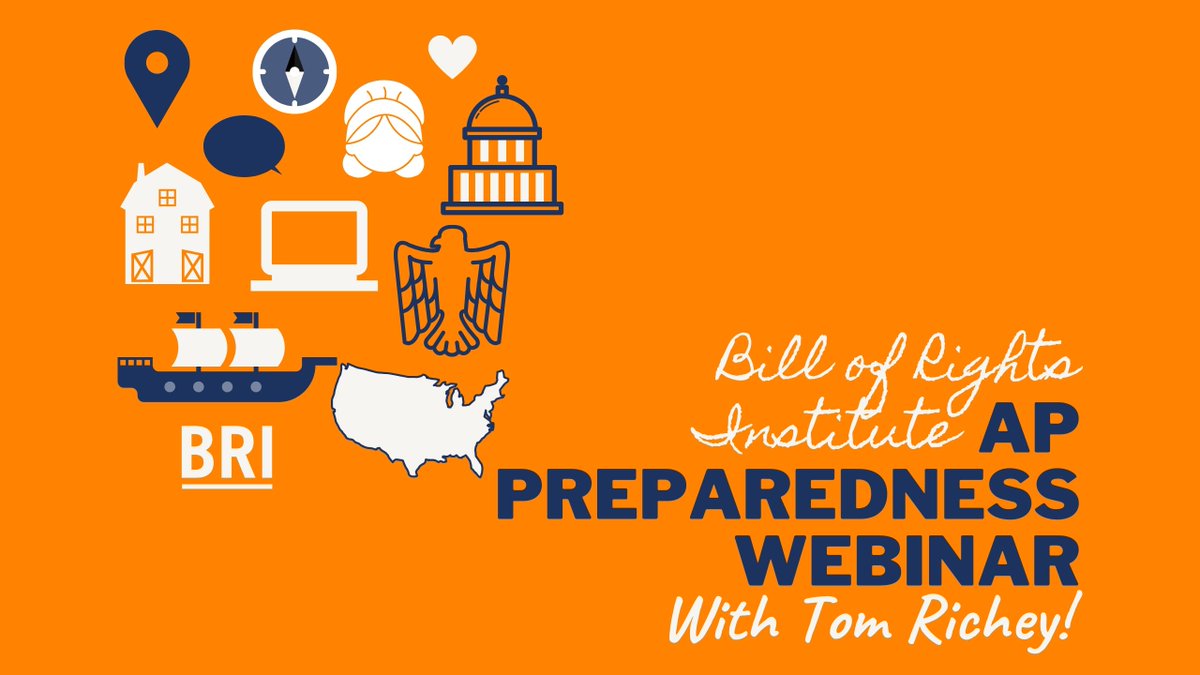 BRI

Bill of Rights Institute AP PREPAREDNESS WEBINAR With Tom Richey!